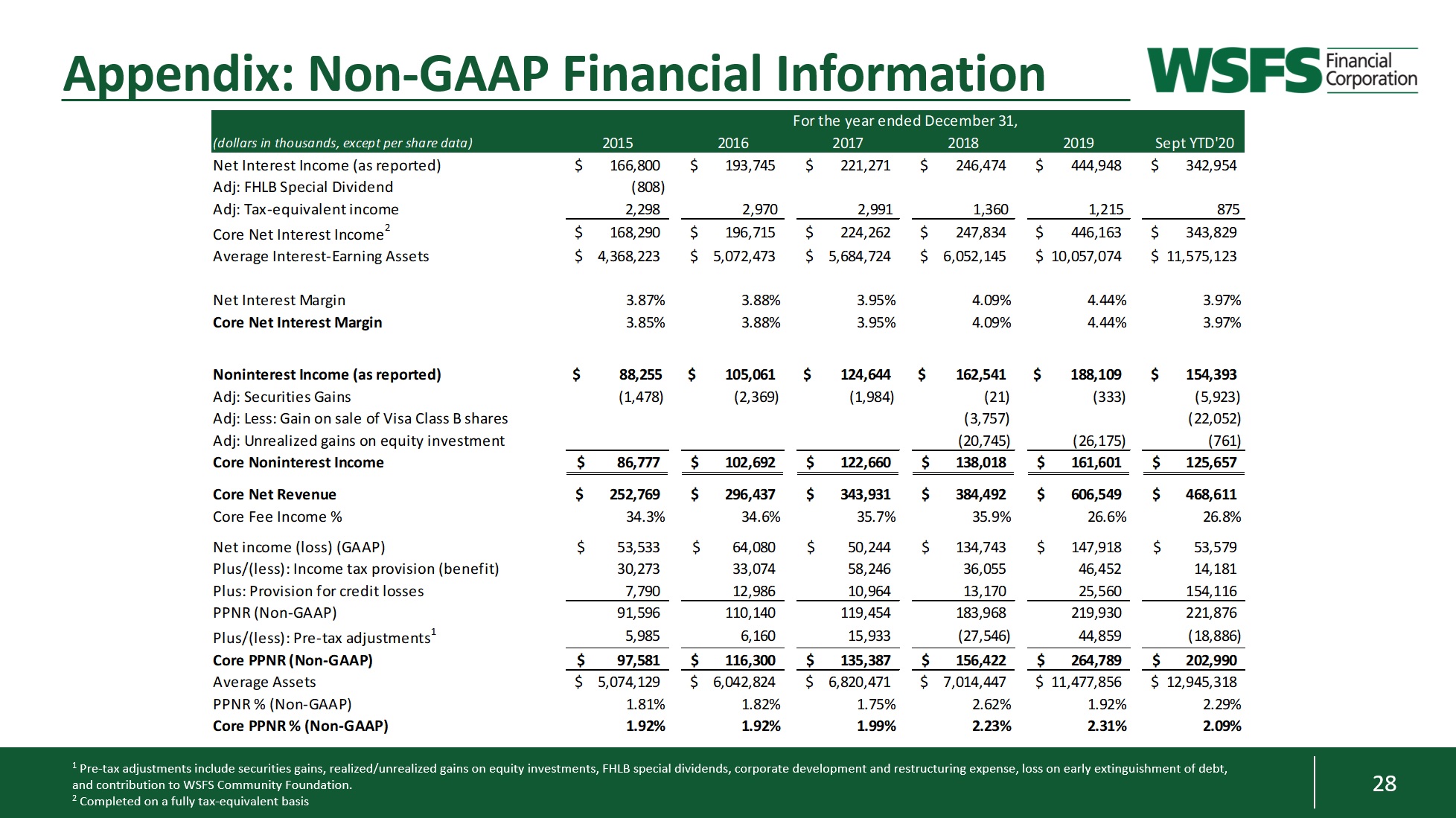 Appendix: Non-GAAP Financial Information

WSFS Financial Corporation

For the year ended December 31,

| (dollars in thousands, except per share data) | 2015 | 2016 | 2017 | 2018 | 2019 | Sept YTD'20 |
|---|---|---|---|---|---|---|
| Net Interest Income (as reported) | $ 166,800 | $ 193,745 | $ 221,271 | $ 246,474 | $ 444,948 | $ 342,954 |
| Adj: FHLB Special Dividend | (808) | | | | | |
| Adj: Tax-equivalent income | 2,298 | 2,970 | 2,991 | 1,360 | 1,215 | 875 |
| Core Net Interest Income$^2$ | $ 168,290 | $ 196,715 | $ 224,262 | $ 247,834 | $ 446,163 | $ 343,829 |
| Average Interest-Earning Assets | $ 4,368,223 | $ 5,072,473 | $ 5,684,724 | $ 6,052,145 | $ 10,057,074 | $ 11,575,123 |
| Net Interest Margin | 3.87% | 3.88% | 3.95% | 4.09% | 4.44% | 3.97% |
| Core Net Interest Margin | 3.85% | 3.88% | 3.95% | 4.09% | 4.44% | 3.97% |
| Noninterest Income (as reported) | $ 88,255 | $ 105,061 | $ 124,644 | $ 162,541 | $ 188,109 | $ 154,393 |
| Adj: Securities Gains | (1,478) | (2,369) | (1,984) | (21) | (333) | (5,923) |
| Adj: Less: Gain on sale of Visa Class B shares | | | | (3,757) | | (22,052) |
| Adj: Unrealized gains on equity investment | | | | (20,745) | (26,175) | (761) |
| Core Noninterest Income | $ 86,777 | $ 102,692 | $ 122,660 | $ 138,018 | $ 161,601 | $ 125,657 |
| Core Net Revenue | $ 252,769 | $ 296,437 | $ 343,931 | $ 384,492 | $ 606,549 | $ 468,611 |
| Core Fee Income % | 34.3% | 34.6% | 35.7% | 35.9% | 26.6% | 26.8% |
| Net income (loss) (GAAP) | $ 53,533 | $ 64,080 | $ 50,244 | $ 134,743 | $ 147,918 | $ 53,579 |
| Plus/(less): Income tax provision (benefit) | 30,273 | 33,074 | 58,246 | 36,055 | 46,452 | 14,181 |
| Plus: Provision for credit losses | 7,790 | 12,986 | 10,964 | 13,170 | 25,560 | 154,116 |
| PPNR (Non-GAAP) | 91,596 | 110,140 | 119,454 | 183,968 | 219,930 | 221,876 |
| Plus/(less): Pre-tax adjustments$^1$ | 5,985 | 6,160 | 15,933 | (27,546) | 44,859 | (18,886) |
| Core PPNR (Non-GAAP) | $ 97,581 | $ 116,300 | $ 135,387 | $ 156,422 | $ 264,789 | $ 202,990 |
| Average Assets | $ 5,074,129 | $ 6,042,824 | $ 6,820,471 | $ 7,014,447 | $ 11,477,856 | $ 12,945,318 |
| PPNR % (Non-GAAP) | 1.81% | 1.82% | 1.75% | 2.62% | 1.92% | 2.29% |
| Core PPNR % (Non-GAAP) | 1.92% | 1.92% | 1.99% | 2.23% | 2.31% | 2.09% |

$^1$ Pre-tax adjustments include securities gains, realized/unrealized gains on equity investments, FHLB special dividends, corporate development and restructuring expense, loss on early extinguishment of debt, and contribution to WSFS Community Foundation.
$^2$ Completed on a fully tax-equivalent basis

28